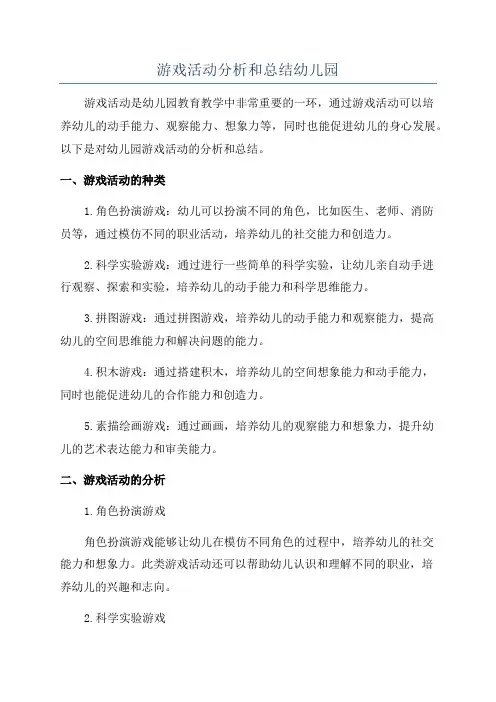 游戏活动分析和总结幼儿园

游戏活动是幼儿园教育教学中非常重要的一环，通过游戏活动可以培养幼儿的动手能力、观察能力、想象力等，同时也能促进幼儿的身心发展。以下是对幼儿园游戏活动的分析和总结。

一、游戏活动的种类

1.角色扮演游戏：幼儿可以扮演不同的角色，比如医生、老师、消防员等，通过模仿不同的职业活动，培养幼儿的社交能力和创造力。

2.科学实验游戏：通过进行一些简单的科学实验，让幼儿亲自动手进行观察、探索和实验，培养幼儿的动手能力和科学思维能力。

3.拼图游戏：通过拼图游戏，培养幼儿的动手能力和观察能力，提高幼儿的空间思维能力和解决问题的能力。

4.积木游戏：通过搭建积木，培养幼儿的空间想象能力和动手能力，同时也能促进幼儿的合作能力和创造力。

5.素描绘画游戏：通过画画，培养幼儿的观察能力和想象力，提升幼儿的艺术表达能力和审美能力。

二、游戏活动的分析

1.角色扮演游戏

角色扮演游戏能够让幼儿在模仿不同角色的过程中，培养幼儿的社交能力和想象力。此类游戏活动还可以帮助幼儿认识和理解不同的职业，培养幼儿的兴趣和志向。

2.科学实验游戏